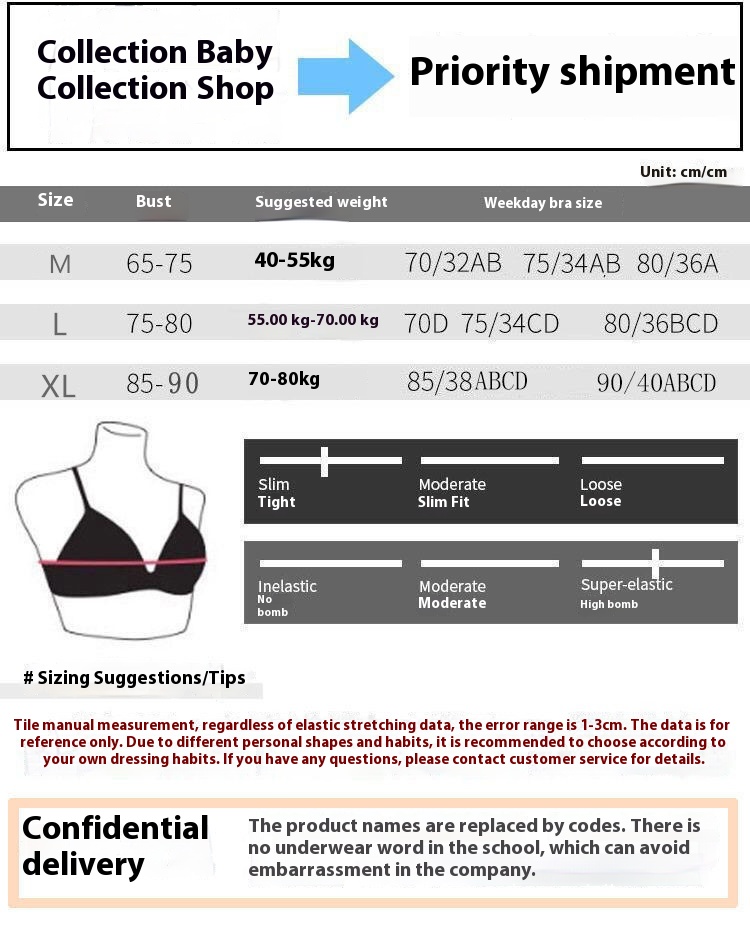 Collection Baby
Collection Shop

Priority shipment

Unit: cm/cm

| Size | Bust | Suggested weight | Weekday bra size |
|---|---|---|---|
| M | 65-75 | 40-55kg | 70/32AB 75/34AB 80/36A |
| L | 75-80 | 55.00 kg-70.00 kg | 70D 75/34CD 80/36BCD |
| XL | 85-90 | 70-80kg | 85/38ABCD 90/40ABCD |

Slim
Tight

Moderate
Slim Fit

Loose
Loose

Inelastic
No bomb

Moderate
Moderate

Super-elastic
High bomb

# Sizing Suggestions/Tips

Tile manual measurement, regardless of elastic stretching data, the error range is 1-3cm. The data is for reference only. Due to different personal shapes and habits, it is recommended to choose according to your own dressing habits. If you have any questions, please contact customer service for details.

Confidential delivery

The product names are replaced by codes. There is no underwear word in the school, which can avoid embarrassment in the company.